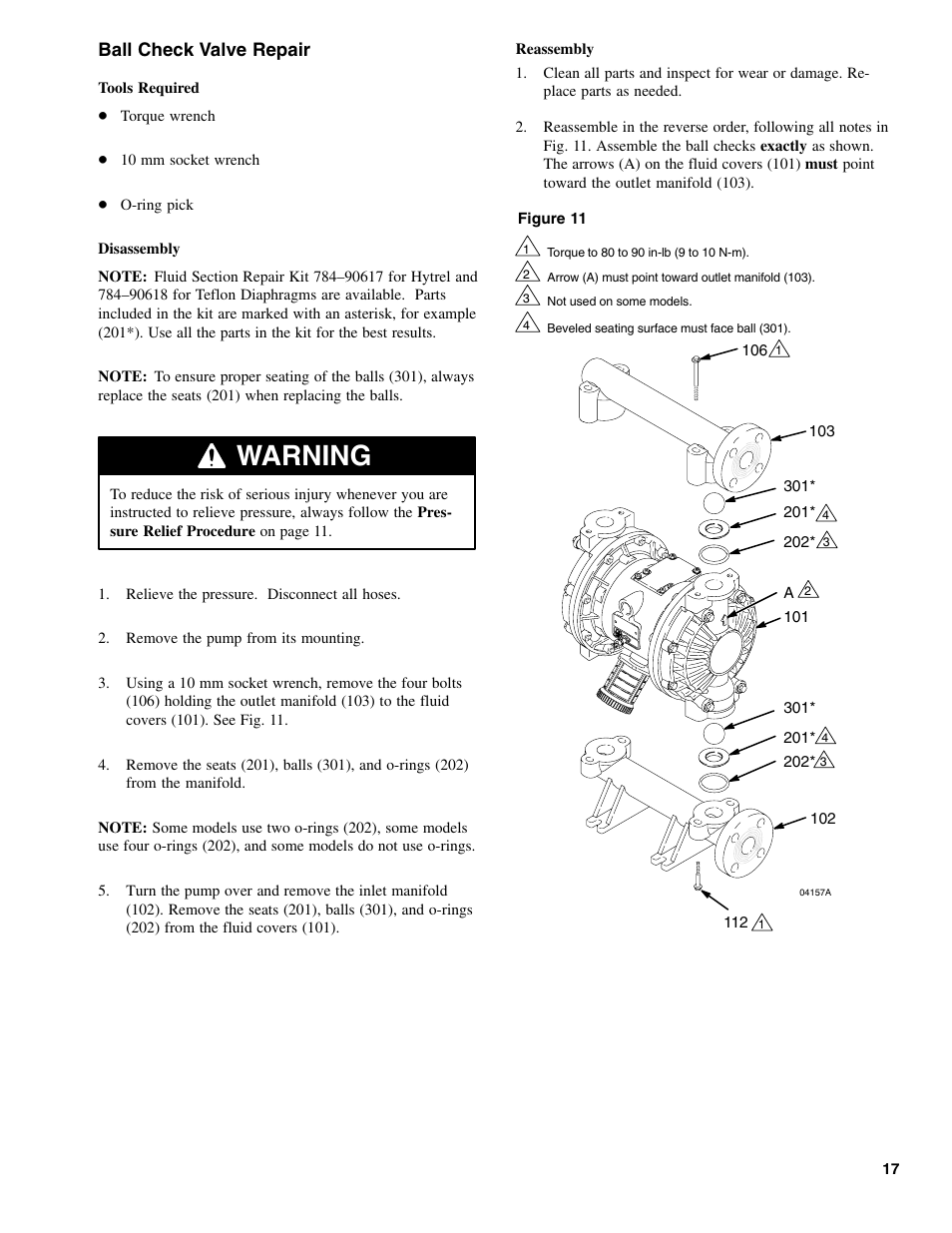 Ball Check Valve Repair

Tools Required

- Torque wrench
- 10 mm socket wrench
- O-ring pick

Disassembly

NOTE: Fluid Section Repair Kit 784–90617 for Hytrel and 784–90618 for Teflon Diaphragms are available. Parts included in the kit are marked with an asterisk, for example (201*). Use all the parts in the kit for the best results.

NOTE: To ensure proper seating of the balls (301), always replace the seats (201) when replacing the balls.

WARNING

To reduce the risk of serious injury whenever you are instructed to relieve pressure, always follow the Pressure Relief Procedure on page 11.

1. Relieve the pressure. Disconnect all hoses.

2. Remove the pump from its mounting.

3. Using a 10 mm socket wrench, remove the four bolts (106) holding the outlet manifold (103) to the fluid covers (101). See Fig. 11.

4. Remove the seats (201), balls (301), and o-rings (202) from the manifold.

NOTE: Some models use two o-rings (202), some models use four o-rings (202), and some models do not use o-rings.

5. Turn the pump over and remove the inlet manifold (102). Remove the seats (201), balls (301), and o-rings (202) from the fluid covers (101).

Reassembly

1. Clean all parts and inspect for wear or damage. Replace parts as needed.

2. Reassemble in the reverse order, following all notes in Fig. 11. Assemble the ball checks exactly as shown. The arrows (A) on the fluid covers (101) must point toward the outlet manifold (103).

Figure 11

1 Torque to 80 to 90 in-lb (9 to 10 N-m).
2 Arrow (A) must point toward outlet manifold (103).
3 Not used on some models.
4 Beveled seating surface must face ball (301).

106 1
103
301*
201* 4
202* 3
A 2
101
301*
201* 4
202* 3
102
04157A
112 1

17